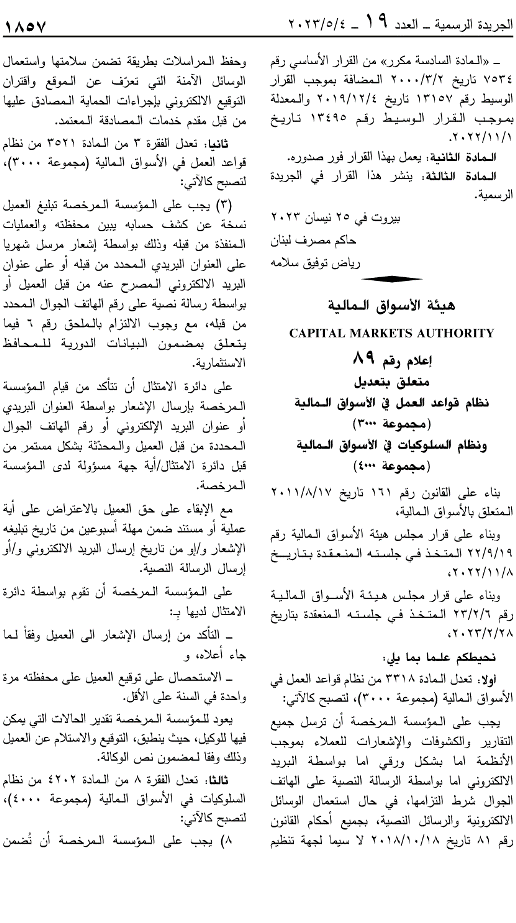 الجريدة الرسمية ـ العدد ١٩ ـ ٢٠٢٣/٥/٤

١٨٥٧

ـ «المادة السادسة مكرر» من القرار الأساسي رقم ٧٥٣٤ تاريخ ٢٠٠٠/٣/٢ المضافة بموجب القرار الوسيط رقم ١٣١٥٧ تاريخ ٢٠١٩/١٢/٤ والمعدلة بموجب القرار الوسيط رقم ١٣٤٩٥ تاريخ ٢٠٢٢/١١/١.

المادة الثانية: يعمل بهذا القرار فور صدوره.

المادة الثالثة: ينشر هذا القرار في الجريدة الرسمية.

بيروت في ٢٥ نيسان ٢٠٢٣

حاكم مصرف لبنان

رياض توفيق سلامه

هيئة الأسواق المالية

CAPITAL MARKETS AUTHORITY

إعلام رقم ٨٩

متعلق بتعديل

نظام قواعد العمل في الأسواق المالية

(مجموعة ٣٠٠٠)

ونظام السلوكيات في الأسواق المالية

(مجموعة ٤٠٠٠)

بناء على القانون رقم ١٦١ تاريخ ٢٠١١/٨/١٧ المتعلق بالأسواق المالية،

وبناء على قرار مجلس هيئة الأسواق المالية رقم ٢٢/٩/١٩ المتخذ في جلسته المنعقدة بتاريخ ٢٠٢٢/١١/٨،

وبناء على قرار مجلس هيئة الأسواق المالية رقم ٢٣/٢/٦ المتخذ في جلسته المنعقدة بتاريخ ٢٠٢٣/٢/٢٨،

نحيطكم علما بما يلي:

أولا: تعدل المادة ٣٣١٨ من نظام قواعد العمل في الأسواق المالية (مجموعة ٣٠٠٠)، لتصبح كالآتي:

يجب على المؤسسة المرخصة أن ترسل جميع التقارير والكشوفات والإشعارات للعملاء بموجب الأنظمة اما بشكل ورقي اما بواسطة البريد الالكتروني اما بواسطة الرسالة النصية على الهاتف الجوال شرط التزامها، في حال استعمال الوسائل الالكترونية والرسائل النصية، بجميع أحكام القانون رقم ٨١ تاريخ ٢٠١٨/١٠/١٨ لا سيما لجهة تنظيم

وحفظ المراسلات بطريقة تضمن سلامتها واستعمال الوسائل الآمنة التي تعرّف عن الموقع واقتران التوقيع الالكتروني بإجراءات الحماية المصادق عليها من قبل مقدم خدمات المصادقة المعتمد.

ثانيا: تعدل الفقرة ٣ من المادة ٣٥٢١ من نظام قواعد العمل في الأسواق المالية (مجموعة ٣٠٠٠)، لتصبح كالآتي:

(٣) يجب على المؤسسة المرخصة تبليغ العميل نسخة عن كشف حسابه يبين محفظته والعمليات المنفذة من قبله وذلك بواسطة إشعار مرسل شهريا على العنوان البريدي المحدد من قبله أو على عنوان البريد الالكتروني المصرح عنه من قبل العميل أو بواسطة رسالة نصية على رقم الهاتف الجوال المحدد من قبله، مع وجوب الالتزام بالملحق رقم ٦ فيما يتعلق بمضمون البيانات الدورية للمحافظ الاستثمارية.

على دائرة الامتثال أن تتأكد من قيام المؤسسة المرخصة بإرسال الإشعار بواسطة العنوان البريدي أو عنوان البريد الإلكتروني أو رقم الهاتف الجوال المحددة من قبل العميل والمحدّثة بشكل مستمر من قبل دائرة الامتثال/أية جهة مسؤولة لدى المؤسسة المرخصة.

مع الإبقاء على حق العميل بالاعتراض على أية عملية أو مستند ضمن مهلة أسبوعين من تاريخ تبليغه الإشعار و/أو من تاريخ إرسال البريد الالكتروني و/أو إرسال الرسالة النصية.

على المؤسسة المرخصة أن تقوم بواسطة دائرة الامتثال لديها بـ:

ـ التأكد من إرسال الإشعار الى العميل وفقاً لما جاء أعلاه، و

ـ الاستحصال على توقيع العميل على محفظته مرة واحدة في السنة على الأقل.

يعود للمؤسسة المرخصة تقدير الحالات التي يمكن فيها للوكيل، حيث ينطبق، التوقيع والاستلام عن العميل وذلك وفقا لمضمون نص الوكالة.

ثالثا: تعدل الفقرة ٨ من المادة ٤٢٠٢ من نظام السلوكيات في الأسواق المالية (مجموعة ٤٠٠٠)، لتصبح كالآتي:

٨) يجب على المؤسسة المرخصة أن تُضمن